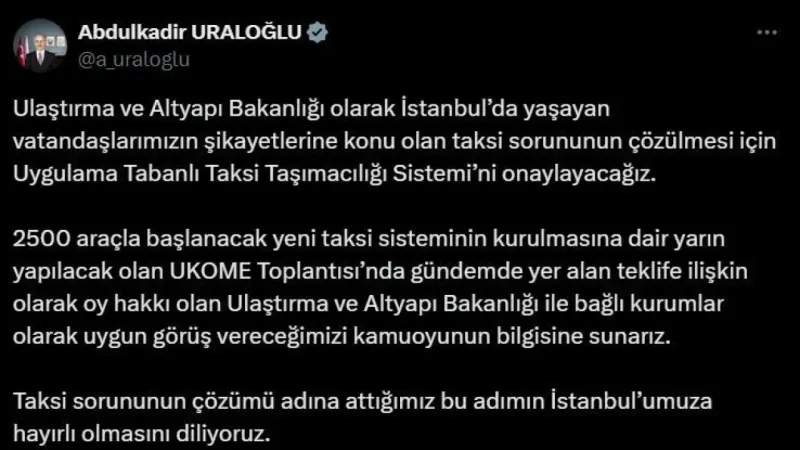 Abdulkadir URALOĞLU
@a_uraloglu

Ulaştırma ve Altyapı Bakanlığı olarak İstanbul'da yaşayan vatandaşlarımızın şikayetlerine konu olan taksi sorununun çözülmesi için Uygulama Tabanlı Taksi Taşımacılığı Sistemi'ni onaylayacağız.

2500 araçla başlanacak yeni taksi sisteminin kurulmasına dair yarın yapılacak olan UKOME Toplantısı'nda gündemde yer alan teklife ilişkin olarak oy hakkı olan Ulaştırma ve Altyapı Bakanlığı ile bağlı kurumlar olarak uygun görüş vereceğimizi kamuoyunun bilgisine sunarız.

Taksi sorununun çözümü adına attığımız bu adımın İstanbul'umuza hayırlı olmasını diliyoruz.